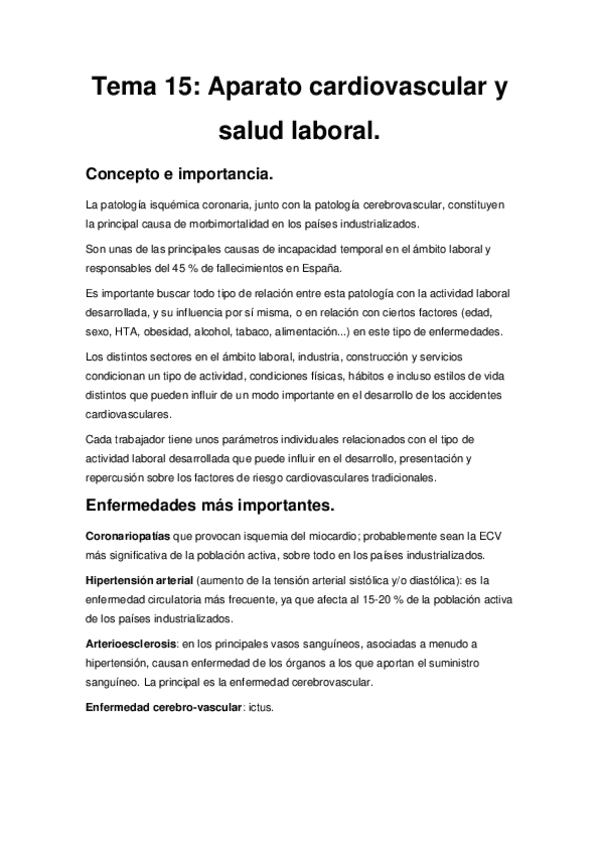 Tema 15: Aparato cardiovascular y salud laboral.

Concepto e importancia.

La patología isquémica coronaria, junto con la patología cerebrovascular, constituyen la principal causa de morbimortalidad en los países industrializados.

Son unas de las principales causas de incapacidad temporal en el ámbito laboral y responsables del 45 % de fallecimientos en España.

Es importante buscar todo tipo de relación entre esta patología con la actividad laboral desarrollada, y su influencia por sí misma, o en relación con ciertos factores (edad, sexo, HTA, obesidad, alcohol, tabaco, alimentación...) en este tipo de enfermedades.

Los distintos sectores en el ámbito laboral, industria, construcción y servicios condicionan un tipo de actividad, condiciones físicas, hábitos e incluso estilos de vida distintos que pueden influir de un modo importante en el desarrollo de los accidentes cardiovasculares.

Cada trabajador tiene unos parámetros individuales relacionados con el tipo de actividad laboral desarrollada que puede influir en el desarrollo, presentación y repercusión sobre los factores de riesgo cardiovasculares tradicionales.

Enfermedades más importantes.

Coronariopatías que provocan isquemia del miocardio; probablemente sean la ECV más significativa de la población activa, sobre todo en los países industrializados.

Hipertensión arterial (aumento de la tensión arterial sistólica y/o diastólica): es la enfermedad circulatoria más frecuente, ya que afecta al 15-20 % de la población activa de los países industrializados.

Arterioesclerosis: en los principales vasos sanguíneos, asociadas a menudo a hipertensión, causan enfermedad de los órganos a los que aportan el suministro sanguíneo. La principal es la enfermedad cerebrovascular.

Enfermedad cerebro-vascular: ictus.